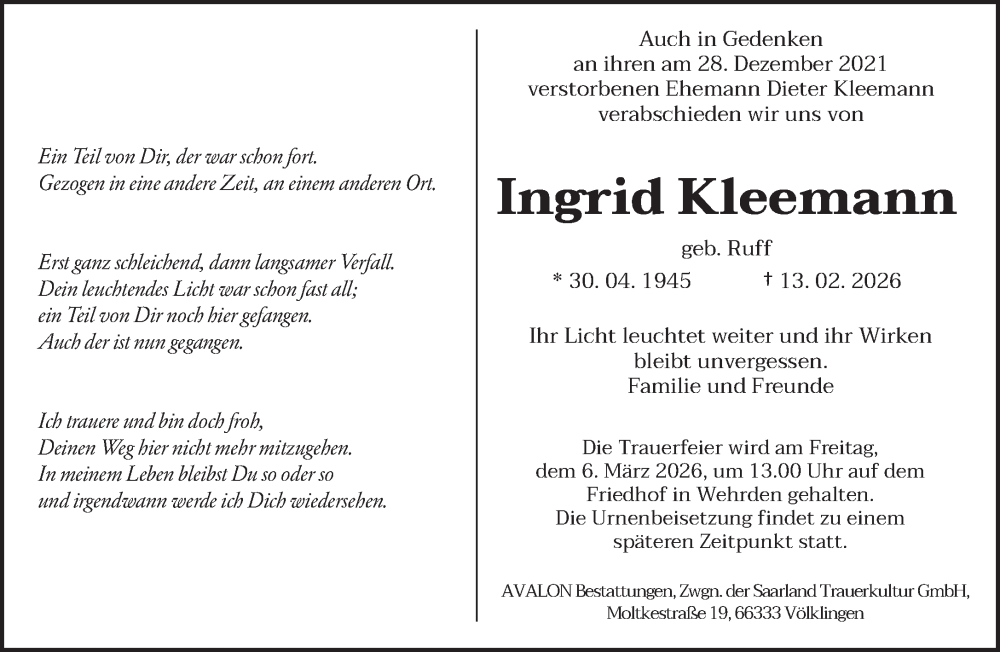 Ein Teil von Dir, der war schon fort.
Gezogen in eine andere Zeit, an einem anderen Ort.

Erst ganz schleichend, dann langsamer Verfall.
Dein leuchtendes Licht war schon fast all;
ein Teil von Dir noch hier gefangen.
Auch der ist nun gegangen.

Ich trauere und bin doch froh,
Deinen Weg hier nicht mehr mitzugehen.
In meinem Leben bleibst Du so oder so
und irgendwann werde ich Dich wiedersehen.

Auch in Gedenken
an ihren am 28. Dezember 2021
verstorbenen Ehemann Dieter Kleemann
verabschieden wir uns von

Ingrid Kleemann

geb. Ruff

* 30. 04. 1945 † 13. 02. 2026

Ihr Licht leuchtet weiter und ihr Wirken
bleibt unvergessen.
Familie und Freunde

Die Trauerfeier wird am Freitag,
dem 6. März 2026, um 13.00 Uhr auf dem
Friedhof in Wehrden gehalten.
Die Urnenbeisetzung findet zu einem
späteren Zeitpunkt statt.

AVALON Bestattungen, Zwgn. der Saarland Trauerkultur GmbH,
Moltkestraße 19, 66333 Völklingen